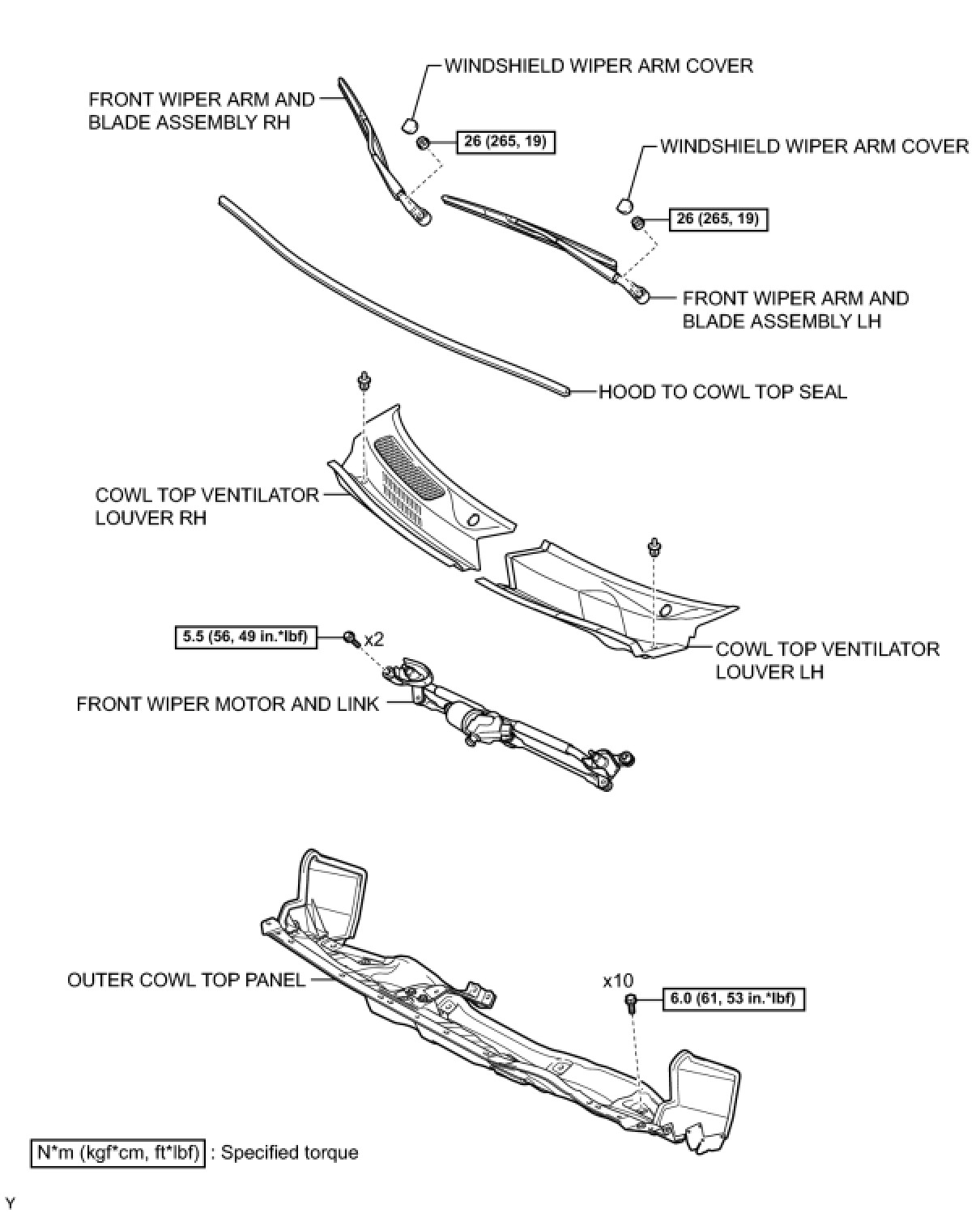 WINDSHIELD WIPER ARM COVER

FRONT WIPER ARM AND BLADE ASSEMBLY RH

26 (265, 19)

WINDSHIELD WIPER ARM COVER

26 (265, 19)

FRONT WIPER ARM AND BLADE ASSEMBLY LH

HOOD TO COWL TOP SEAL

COWL TOP VENTILATOR LOUVER RH

5.5 (56, 49 in.*lbf)

x2

COWL TOP VENTILATOR LOUVER LH

FRONT WIPER MOTOR AND LINK

OUTER COWL TOP PANEL

x10

6.0 (61, 53 in.*lbf)

N*m (kgf*cm, ft*lbf) : Specified torque

Y